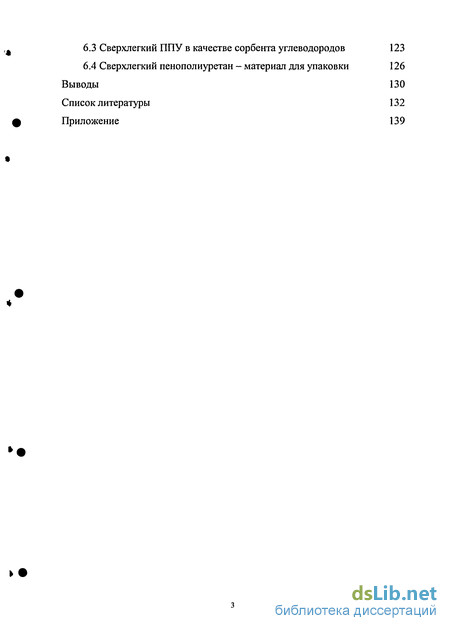 6.3 Сверхлегкий ППУ в качестве сорбента углеводородов 123

6.4 Сверхлегкий пенополиуретан – материал для упаковки 126

Выводы 130

Список литературы 132

Приложение 139

3

dsLib.net
библиотека диссертаций